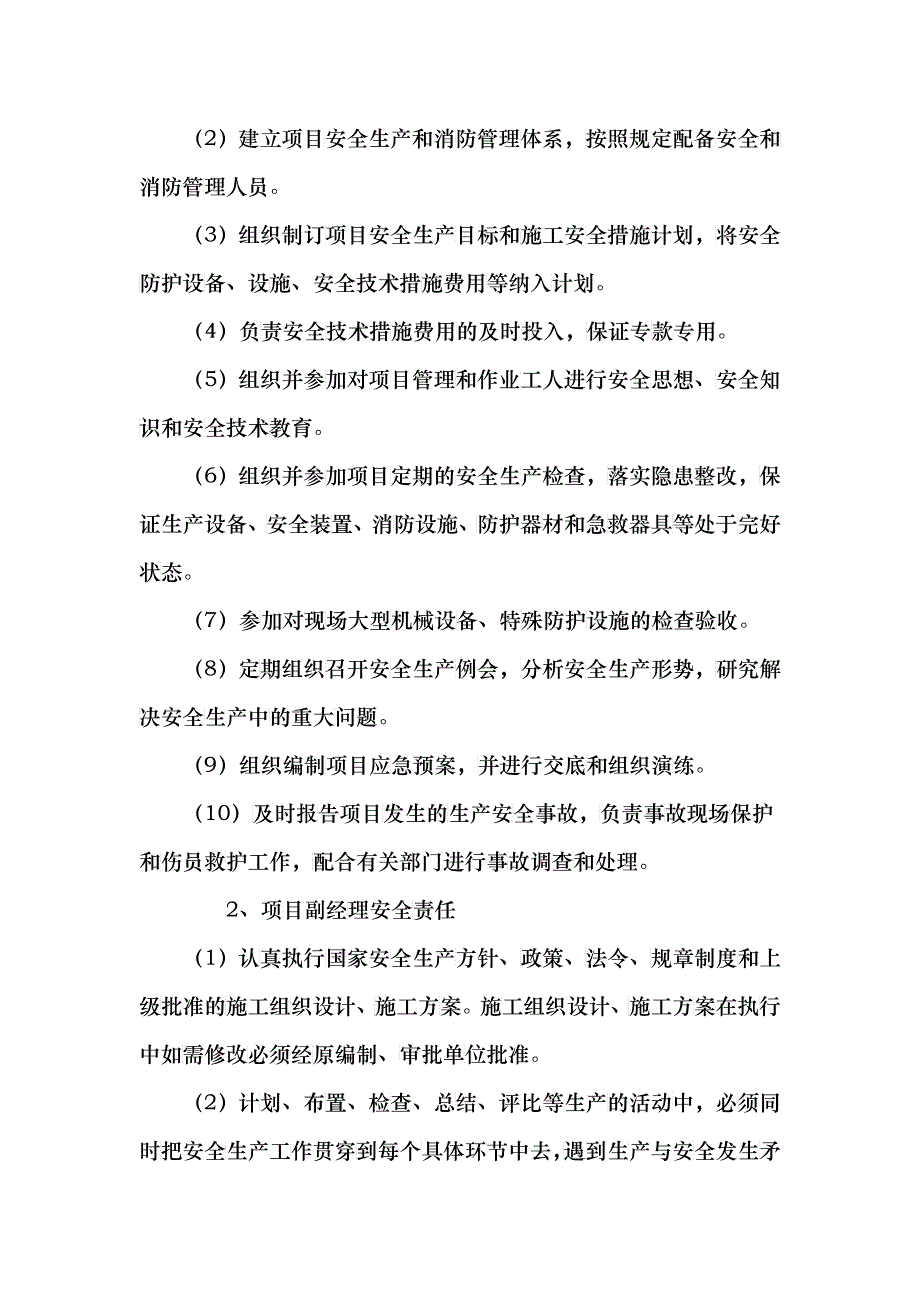 （2）建立项目安全生产和消防管理体系，按照规定配备安全和消防管理人员。

（3）组织制订项目安全生产目标和施工安全措施计划，将安全防护设备、设施、安全技术措施费用等纳入计划。

（4）负责安全技术措施费用的及时投入，保证专款专用。

（5）组织并参加对项目管理和作业工人进行安全思想、安全知识和安全技术教育。

（6）组织并参加项目定期的安全生产检查，落实隐患整改，保证生产设备、安全装置、消防设施、防护器材和急救器具等处于完好状态。

（7）参加对现场大型机械设备、特殊防护设施的检查验收。

（8）定期组织召开安全生产例会，分析安全生产形势，研究解决安全生产中的重大问题。

（9）组织编制项目应急预案，并进行交底和组织演练。

（10）及时报告项目发生的生产安全事故，负责事故现场保护和伤员救护工作，配合有关部门进行事故调查和处理。

2、项目副经理安全责任

（1）认真执行国家安全生产方针、政策、法令、规章制度和上级批准的施工组织设计、施工方案。施工组织设计、施工方案在执行中如需修改必须经原编制、审批单位批准。

（2）计划、布置、检查、总结、评比等生产的活动中，必须同时把安全生产工作贯穿到每个具体环节中去，遇到生产与安全发生矛